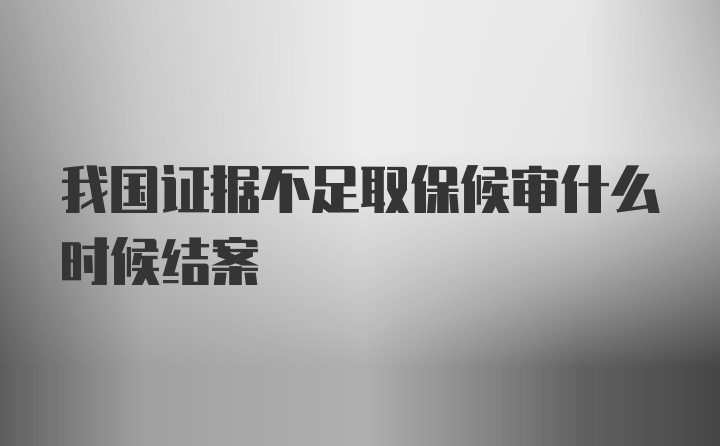 我国证据不足取保候审什么时候结案